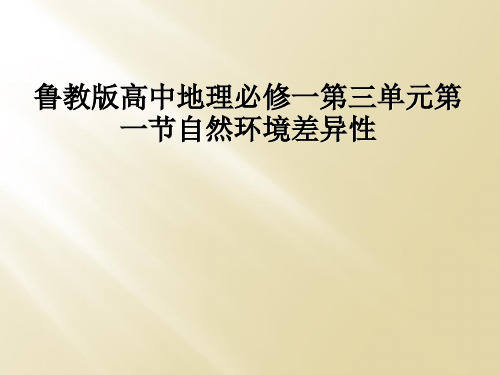 鲁教版高中地理必修一第三单元第一节自然环境差异性